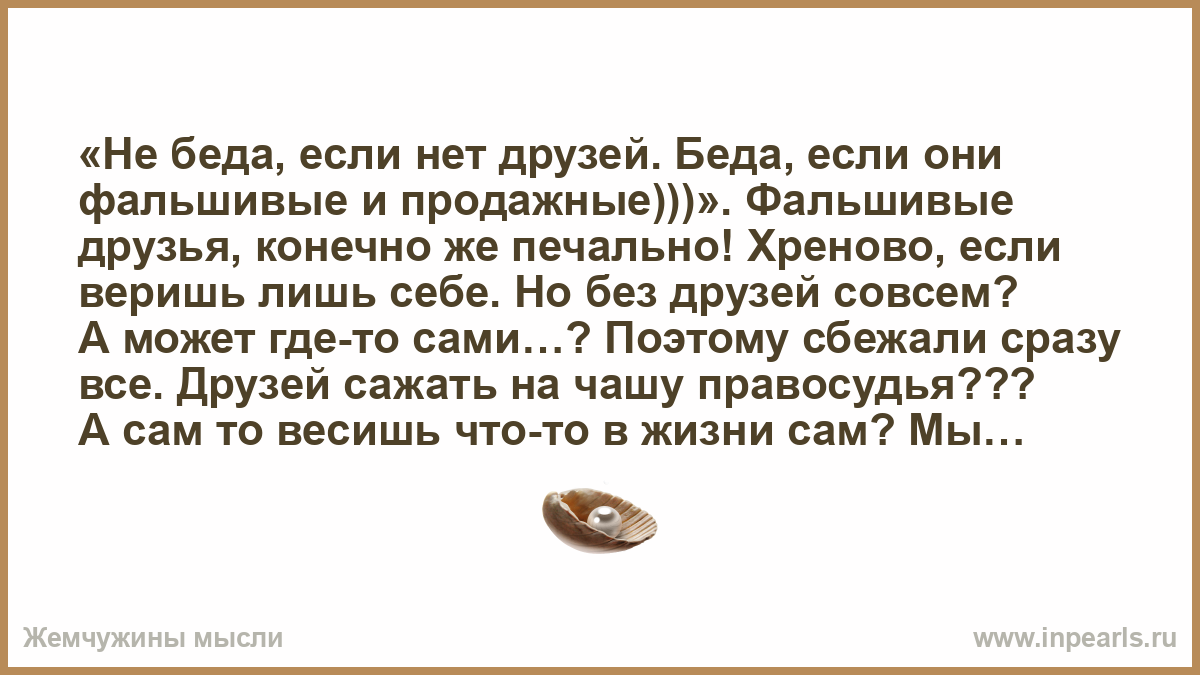 «Не беда, если нет друзей. Беда, если они фальшивые и продажные)))». Фальшивые друзья, конечно же печально! Хреново, если веришь лишь себе. Но без друзей совсем? А может где-то сами…? Поэтому сбежали сразу все. Друзей сажать на чашу правосудья??? А сам то весишь что-то в жизни сам? Мы…

Жемчужины мысли

www.inpearls.ru